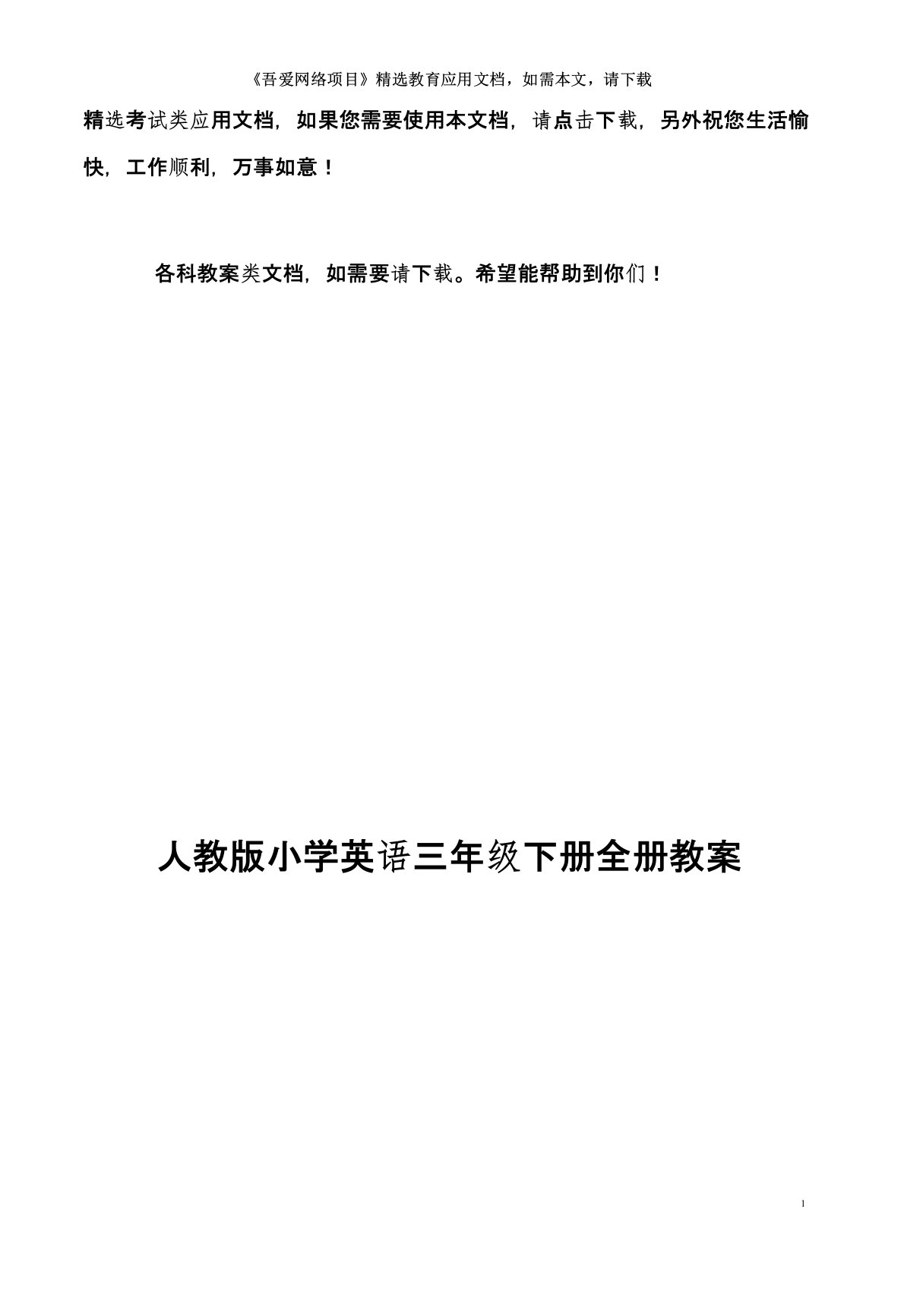 《吾爱网络项目》精选教育应用文档，如需本文，请下载

精选考试类应用文档，如果您需要使用本文档，请点击下载，另外祝您生活愉快，工作顺利，万事如意！

各科教案类文档，如需要请下载。希望能帮助到你们！

人教版小学英语三年级下册全册教案

1